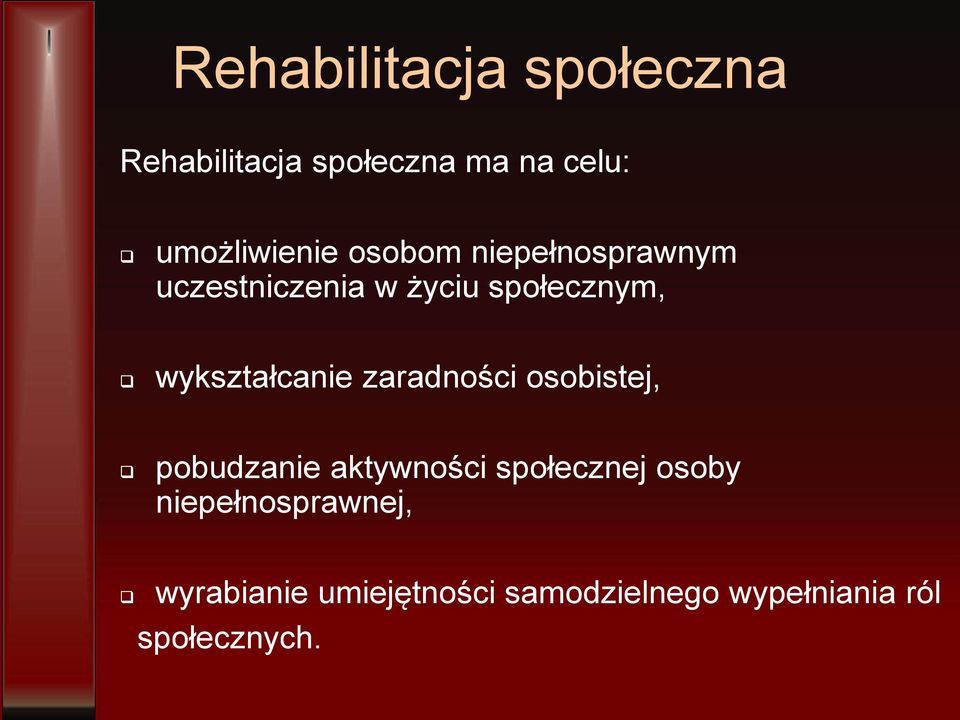 Rehabilitacja społeczna

Rehabilitacja społeczna ma na celu:

- umożliwienie osobom niepełnosprawnym uczestniczenia w życiu społecznym,

- wykształcanie zaradności osobistej,

- pobudzanie aktywności społecznej osoby niepełnosprawnej,

- wyrabianie umiejętności samodzielnego wypełniania ról społecznych.